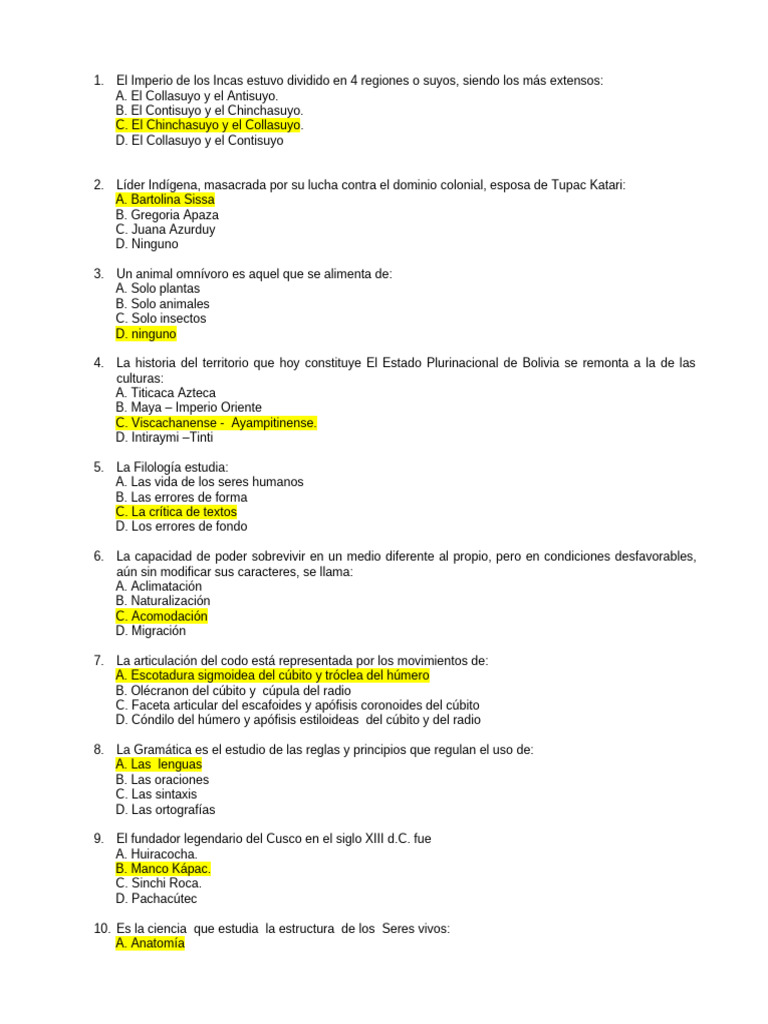 1. El Imperio de los Incas estuvo dividido en 4 regiones o suyos, siendo los más extensos:
A. El Collasuyo y el Antisuyo.
B. El Contisuyo y el Chinchasuyo.
C. El Chinchasuyo y el Collasuyo.
D. El Collasuyo y el Contisuyo

2. Líder Indígena, masacrada por su lucha contra el dominio colonial, esposa de Tupac Katari:
A. Bartolina Sissa
B. Gregoria Apaza
C. Juana Azurduy
D. Ninguno

3. Un animal omnívoro es aquel que se alimenta de:
A. Solo plantas
B. Solo animales
C. Solo insectos
D. ninguno

4. La historia del territorio que hoy constituye El Estado Plurinacional de Bolivia se remonta a la de las culturas:
A. Titicaca Azteca
B. Maya – Imperio Oriente
C. Viscachanense - Ayampitinense.
D. Intiraymi –Tinti

5. La Filología estudia:
A. Las vida de los seres humanos
B. Las errores de forma
C. La crítica de textos
D. Los errores de fondo

6. La capacidad de poder sobrevivir en un medio diferente al propio, pero en condiciones desfavorables, aún sin modificar sus caracteres, se llama:
A. Aclimatación
B. Naturalización
C. Acomodación
D. Migración

7. La articulación del codo está representada por los movimientos de:
A. Escotadura sigmoidea del cúbito y tróclea del húmero
B. Olécranon del cúbito y cúpula del radio
C. Faceta articular del escafoides y apófisis coronoides del cúbito
D. Cóndilo del húmero y apófisis estiloideas del cúbito y del radio

8. La Gramática es el estudio de las reglas y principios que regulan el uso de:
A. Las lenguas
B. Las oraciones
C. Las sintaxis
D. Las ortografías

9. El fundador legendario del Cusco en el siglo XIII d.C. fue
A. Huiracocha.
B. Manco Kápac.
C. Sinchi Roca.
D. Pachacútec

10. Es la ciencia que estudia la estructura de los Seres vivos:
A. Anatomía